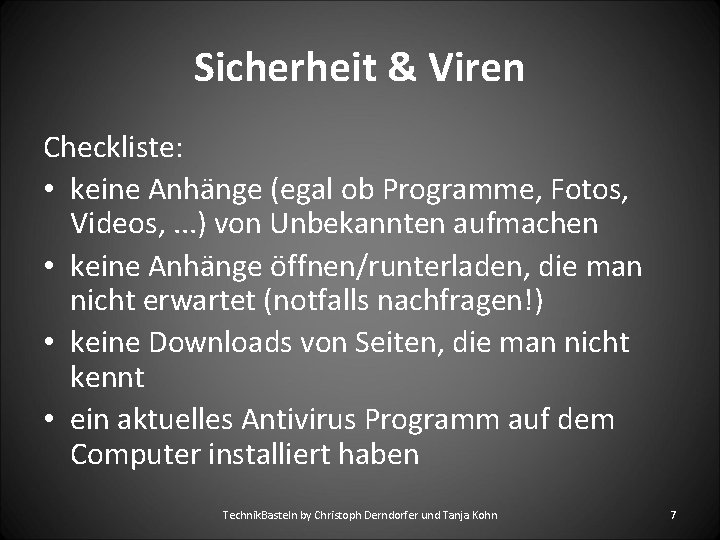 Sicherheit & Viren

Checkliste:
• keine Anhänge (egal ob Programme, Fotos, Videos, ...) von Unbekannten aufmachen
• keine Anhänge öffnen/runterladen, die man nicht erwartet (notfalls nachfragen!)
• keine Downloads von Seiten, die man nicht kennt
• ein aktuelles Antivirus Programm auf dem Computer installiert haben

TechnikBasteln by Christoph Derndorfer und Tanja Kohn

7